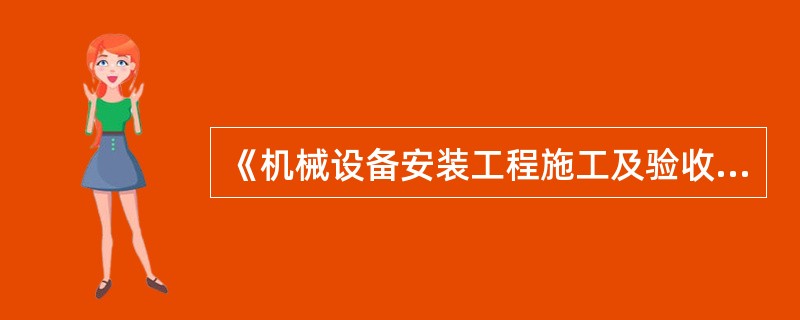 《机械设备安装工程施工及验收...